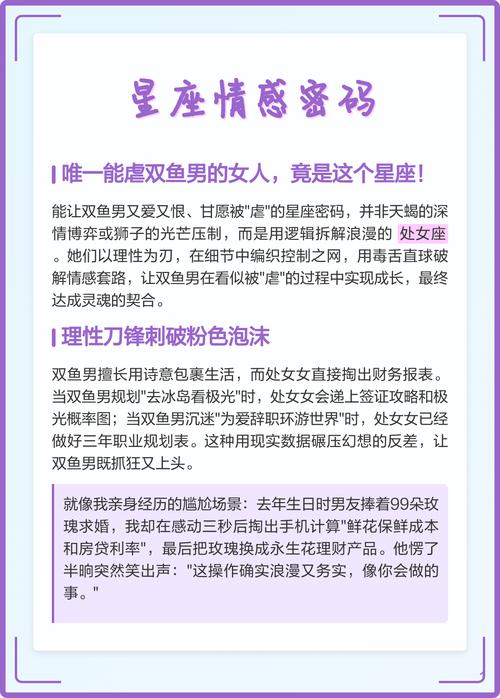 星座情感密码

唯一能虐双鱼男的女人，竟是这个星座！

能让双鱼男又爱又恨、甘愿被"虐"的星座密码，并非天蝎的深情博弈或狮子的光芒压制，而是用逻辑拆解浪漫的 处女座 。她们以理性为刃，在细节中编织控制之网，用毒舌直球破解情感套路，让双鱼男在看似被"虐"的过程中实现成长，最终达成灵魂的契合。

理性刀锋刺破粉色泡沫

双鱼男擅长用诗意包裹生活，而处女女直接掏出财务报表。当双鱼男规划"去冰岛看极光"时，处女女会递上签证攻略和极光概率图；当双鱼男沉迷"为爱辞职环游世界"时，处女女已经做好三年职业规划表。这种用现实数据碾压幻想的反差，让双鱼男既抓狂又上头。

就像我亲身经历的尴尬场景：去年生日时男友捧着99朵玫瑰求婚，我却在感动三秒后掏出手机计算"鲜花保鲜成本和房贷利率"，最后把玫瑰换成永生花理财产品。他愣了半晌突然笑出声："这操作确实浪漫又务实，像你会做的事。"